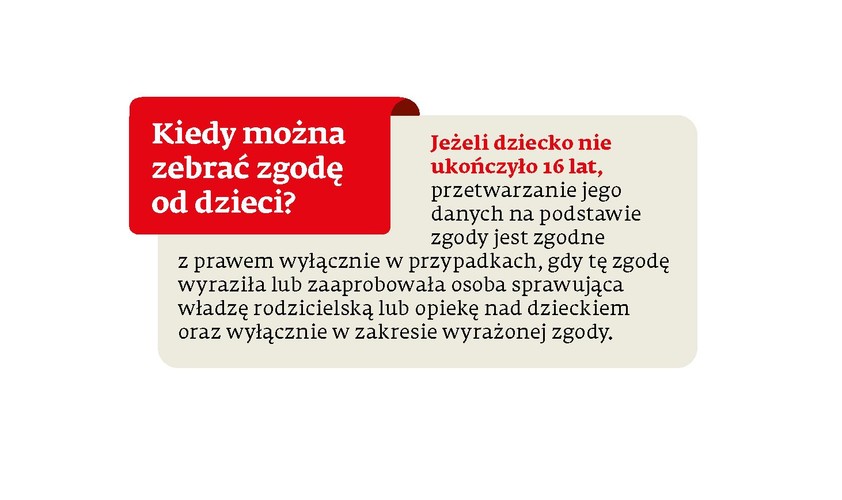 Kiedy można zebrać zgodę od dzieci?

Jeżeli dziecko nie ukończyło 16 lat, przetwarzanie jego danych na podstawie zgody jest zgodne z prawem wyłącznie w przypadkach, gdy tę zgodę wyraziła lub zaaprobowała osoba sprawująca władzę rodzicielską lub opiekę nad dzieckiem oraz wyłącznie w zakresie wyrażonej zgody.